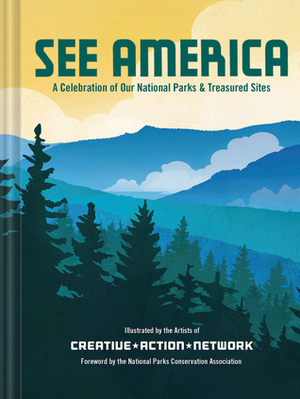 SEE AMERICA

A Celebration of Our National Parks & Treasured Sites

Illustrated by the Artists of

CREATIVE★ACTION★NETWORK

Foreword by the National Parks Conservation Association